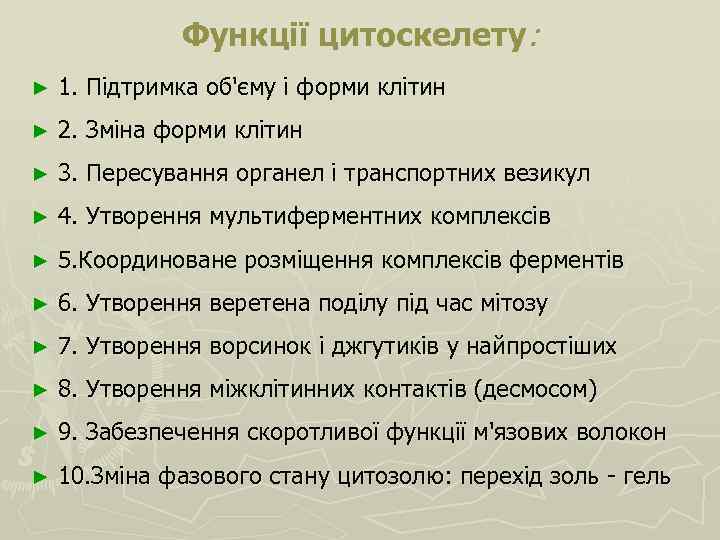 Функції цитоскелету:

► 1. Підтримка об'єму і форми клітин
► 2. Зміна форми клітин
► 3. Пересування органел і транспортних везикул
► 4. Утворення мультиферментних комплексів
► 5.Координоване розміщення комплексів ферментів
► 6. Утворення веретена поділу під час мітозу
► 7. Утворення ворсинок і джгутиків у найпростіших
► 8. Утворення міжклітинних контактів (десмосом)
► 9. Забезпечення скоротливої функції м'язових волокон
► 10.Зміна фазового стану цитозолю: перехід золь - гель